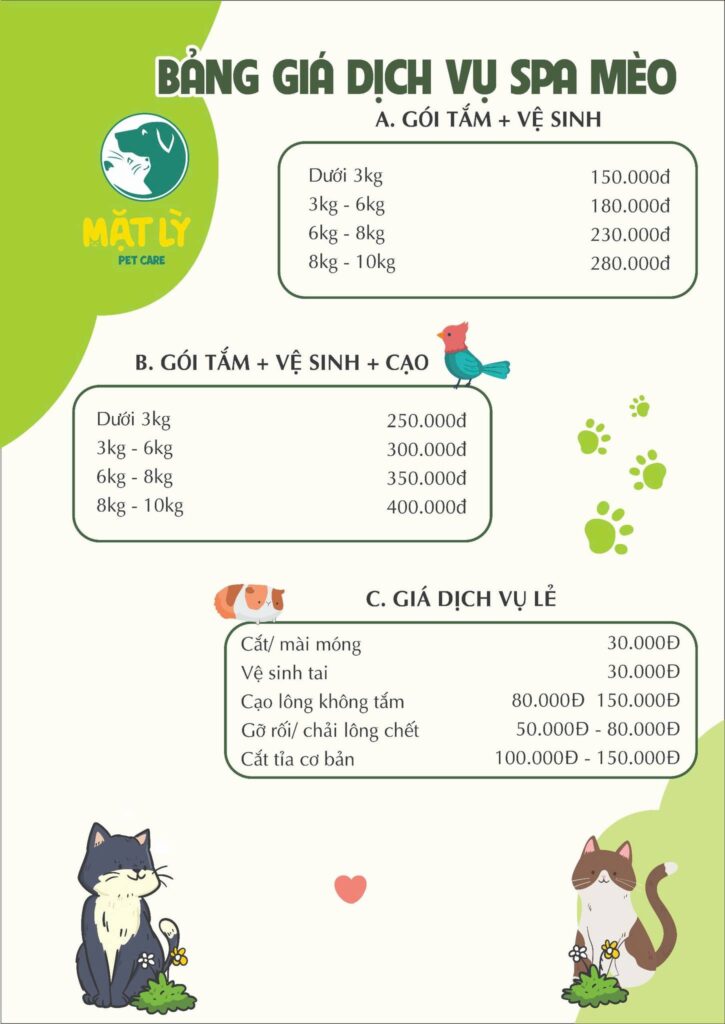 BẢNG GIÁ DỊCH VỤ SPA MÈO

MẶT LỲ
PET CARE

A. GÓI TẮM + VỆ SINH

Dưới 3kg 150.000đ
3kg - 6kg 180.000đ
6kg - 8kg 230.000đ
8kg - 10kg 280.000đ

B. GÓI TẮM + VỆ SINH + CẠO

Dưới 3kg 250.000đ
3kg - 6kg 300.000đ
6kg - 8kg 350.000đ
8kg - 10kg 400.000đ

C. GIÁ DỊCH VỤ LẺ

Cắt/ mài móng 30.000Đ
Vệ sinh tai 30.000Đ
Cạo lông không tắm 80.000Đ 150.000Đ
Gỡ rối/ chải lông chết 50.000Đ - 80.000Đ
Cắt tỉa cơ bản 100.000Đ - 150.000Đ